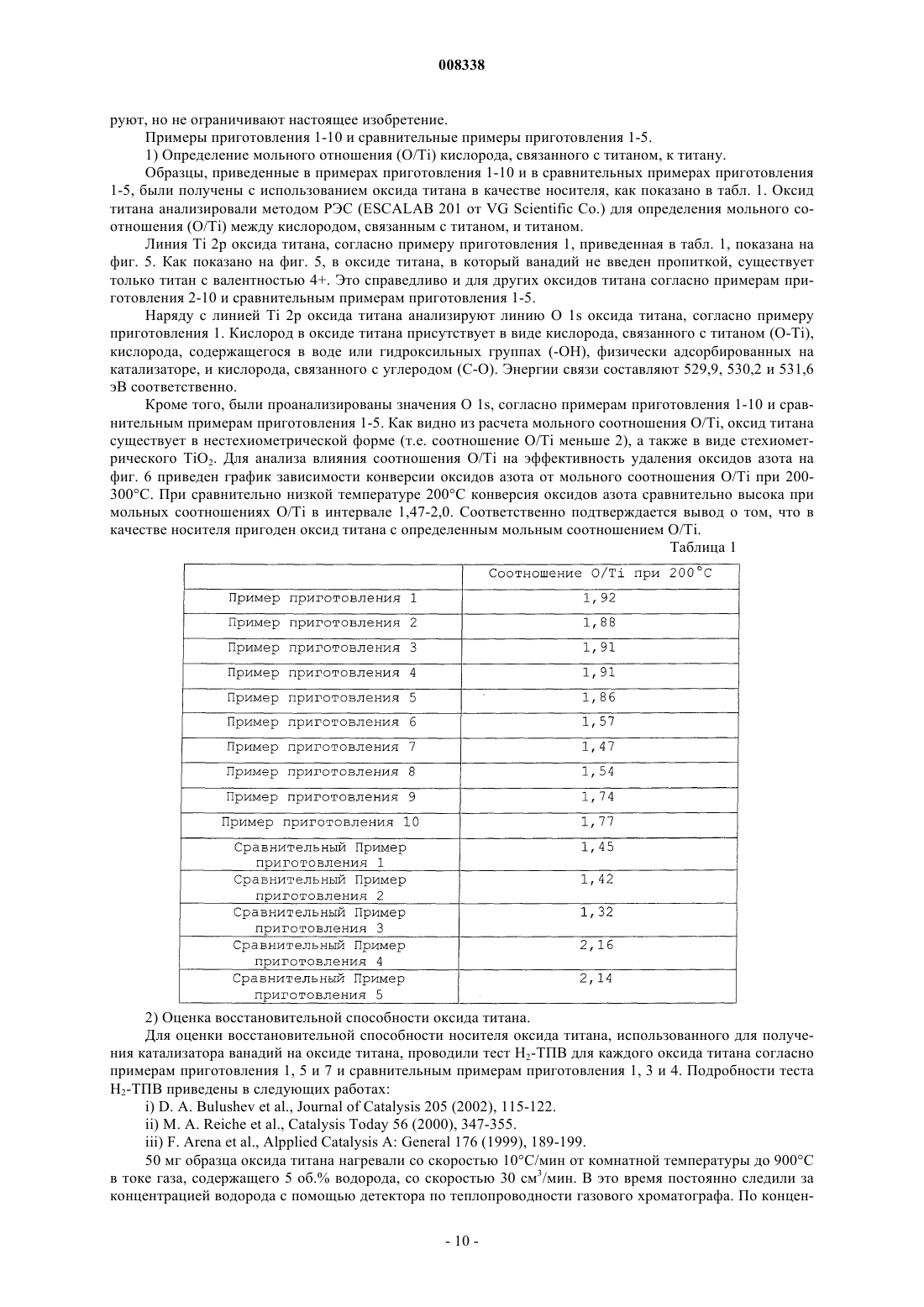 008338

руют, но не ограничивают настоящее изобретение.

Примеры приготовления 1-10 и сравнительные примеры приготовления 1-5.

1) Определение мольного отношения (O/Ti) кислорода, связанного с титаном, к титану.

Образцы, приведенные в примерах приготовления 1-10 и в сравнительных примерах приготовления 1-5, были получены с использованием оксида титана в качестве носителя, как показано в табл. 1. Оксид титана анализировали методом РЭС (ESCALAB 201 от VG Scientific Co.) для определения мольного соотношения (O/Ti) между кислородом, связанным с титаном, и титаном.

Линия Ti 2p оксида титана, согласно примеру приготовления 1, приведенная в табл. 1, показана на фиг. 5. Как показано на фиг. 5, в оксиде титана, в который ванадий не введен пропиткой, существует только титан с валентностью 4+. Это справедливо и для других оксидов титана согласно примерам приготовления 2-10 и сравнительным примерам приготовления 1-5.

Наряду с линией Ti 2p оксида титана анализируют линию O 1s оксида титана, согласно примеру приготовления 1. Кислород в оксиде титана присутствует в виде кислорода, связанного с титаном (O-Ti), кислорода, содержащегося в воде или гидроксильных группах (-OH), физически адсорбированных на катализаторе, и кислорода, связанного с углеродом (C-O). Энергии связи составляют 529,9, 530,2 и 531,6 эВ соответственно.

Кроме того, были проанализированы значения O 1s, согласно примерам приготовления 1-10 и сравнительным примерам приготовления 1-5. Как видно из расчета мольного соотношения O/Ti, оксид титана существует в нестехиометрической форме (т.е. соотношение O/Ti меньше 2), а также в виде стехиометрического $TiO_2$. Для анализа влияния соотношения O/Ti на эффективность удаления оксидов азота на фиг. 6 приведен график зависимости конверсии оксидов азота от мольного соотношения O/Ti при 200-300°C. При сравнительно низкой температуре 200°C конверсия оксидов азота сравнительно высока при мольных соотношениях O/Ti в интервале 1,47-2,0. Соответственно подтверждается вывод о том, что в качестве носителя пригоден оксид титана с определенным мольным соотношением O/Ti.

Таблица 1

| | Соотношение O/Ti при 200°C |
|---|---|
| Пример приготовления 1 | 1,92 |
| Пример приготовления 2 | 1,88 |
| Пример приготовления 3 | 1,91 |
| Пример приготовления 4 | 1,91 |
| Пример приготовления 5 | 1,86 |
| Пример приготовления 6 | 1,57 |
| Пример приготовления 7 | 1,47 |
| Пример приготовления 8 | 1,54 |
| Пример приготовления 9 | 1,74 |
| Пример приготовления 10 | 1,77 |
| Сравнительный Пример приготовления 1 | 1,45 |
| Сравнительный Пример приготовления 2 | 1,42 |
| Сравнительный Пример приготовления 3 | 1,32 |
| Сравнительный Пример приготовления 4 | 2,16 |
| Сравнительный Пример приготовления 5 | 2,14 |

2) Оценка восстановительной способности оксида титана.

Для оценки восстановительной способности носителя оксида титана, использованного для получения катализатора ванадий на оксиде титана, проводили тест $H_2$-ТПВ для каждого оксида титана согласно примерам приготовления 1, 5 и 7 и сравнительным примерам приготовления 1, 3 и 4. Подробности теста $H_2$-ТПВ приведены в следующих работах:

i) D. A. Bulushev et al., Journal of Catalysis 205 (2002), 115-122.

ii) M. A. Reiche et al., Catalysis Today 56 (2000), 347-355.

iii) F. Arena et al., Alpplied Catalysis A: General 176 (1999), 189-199.

50 мг образца оксида титана нагревали со скоростью 10°C/мин от комнатной температуры до 900°C в токе газа, содержащего 5 об.% водорода, со скоростью 30 $см^3$/мин. В это время постоянно следили за концентрацией водорода с помощью детектора по теплопроводности газового хроматографа. По концен-

- 10 -